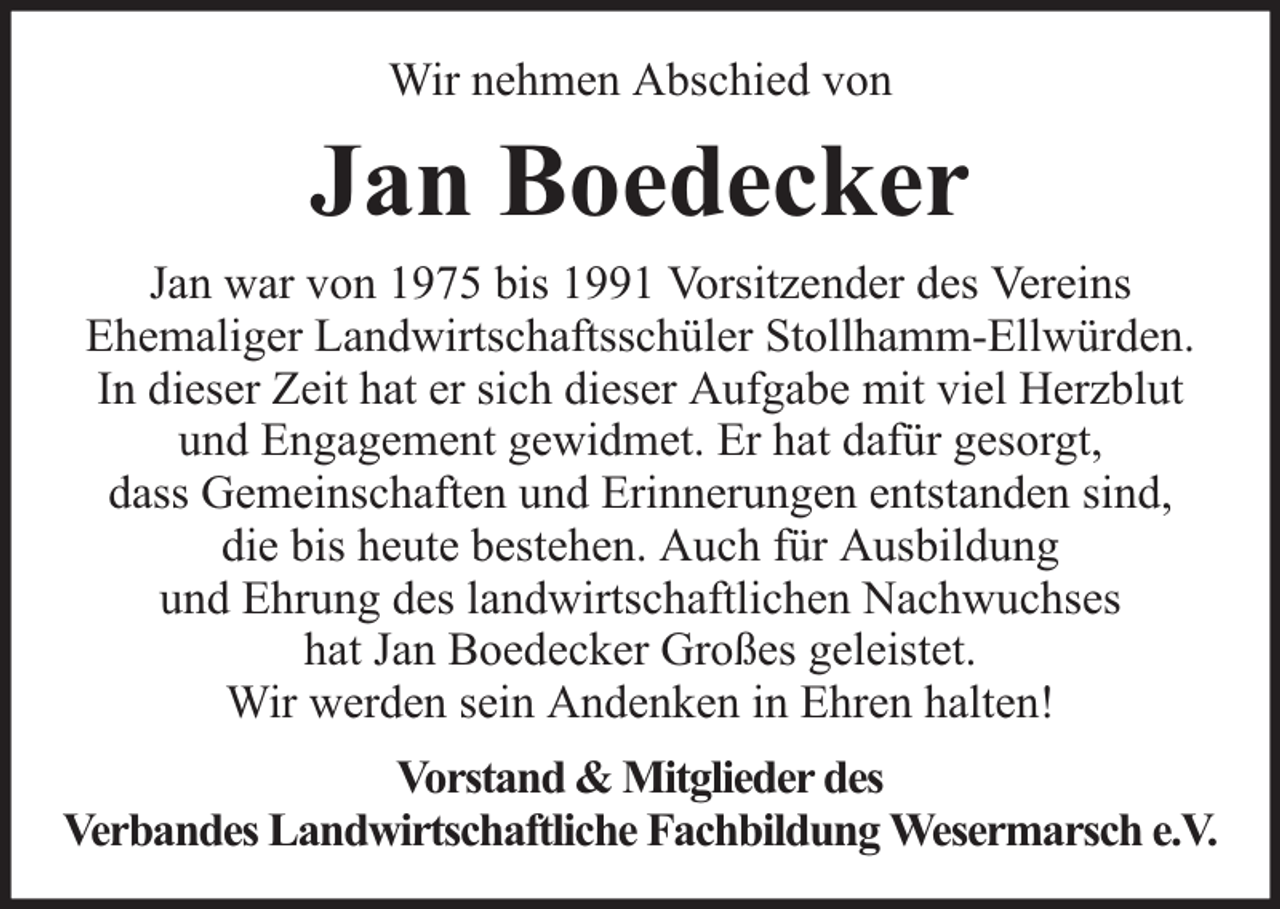 Wir nehmen Abschied von

Jan Boedecker

Jan war von 1975 bis 1991 Vorsitzender des Vereins Ehemaliger Landwirtschaftsschüler Stollhamm-Ellwürden. In dieser Zeit hat er sich dieser Aufgabe mit viel Herzblut und Engagement gewidmet. Er hat dafür gesorgt, dass Gemeinschaften und Erinnerungen entstanden sind, die bis heute bestehen. Auch für Ausbildung und Ehrung des landwirtschaftlichen Nachwuchses hat Jan Boedecker Großes geleistet. Wir werden sein Andenken in Ehren halten!

Vorstand & Mitglieder des
Verbandes Landwirtschaftliche Fachbildung Wesermarsch e.V.